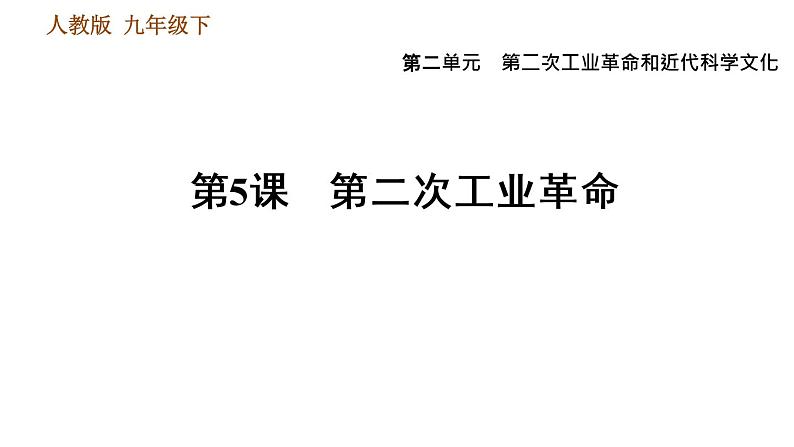 人教版 九年级下

第二单元　第二次工业革命和近代科学文化

第5课　第二次工业革命